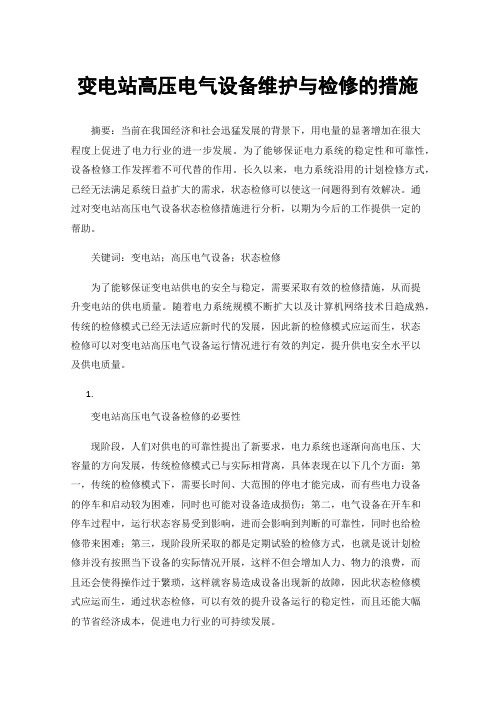 变电站高压电气设备维护与检修的措施

摘要：当前在我国经济和社会迅猛发展的背景下，用电量的显著增加在很大程度上促进了电力行业的进一步发展。为了能够保证电力系统的稳定性和可靠性，设备检修工作发挥着不可代替的作用。长久以来，电力系统沿用的计划检修方式，已经无法满足系统日益扩大的需求，状态检修可以使这一问题得到有效解决。通过对变电站高压电气设备状态检修措施进行分析，以期为今后的工作提供一定的帮助。

关键词：变电站；高压电气设备；状态检修

为了能够保证变电站供电的安全与稳定，需要采取有效的检修措施，从而提升变电站的供电质量。随着电力系统规模不断扩大以及计算机网络技术日趋成熟，传统的检修模式已经无法适应新时代的发展，因此新的检修模式应运而生，状态检修可以对变电站高压电气设备运行情况进行有效的判定，提升供电安全水平以及供电质量。

1.

变电站高压电气设备检修的必要性

现阶段，人们对供电的可靠性提出了新要求，电力系统也逐渐向高电压、大容量的方向发展，传统检修模式已与实际相背离，具体表现在以下几个方面：第一，传统的检修模式下，需要长时间、大范围的停电才能完成，而有些电力设备的停车和启动较为困难，同时也可能对设备造成损伤；第二，电气设备在开车和停车过程中，运行状态容易受到影响，进而会影响到判断的可靠性，同时也给检修带来困难；第三，现阶段所采取的都是定期试验的检修方式，也就是说计划检修并没有按照当下设备的实际情况开展，这样不但会增加人力、物力的浪费，而且还会使得操作过于繁琐，这样就容易造成设备出现新的故障，因此状态检修模式应运而生，通过状态检修，可以有效的提升设备运行的稳定性，而且还能大幅的节省经济成本，促进电力行业的可持续发展。